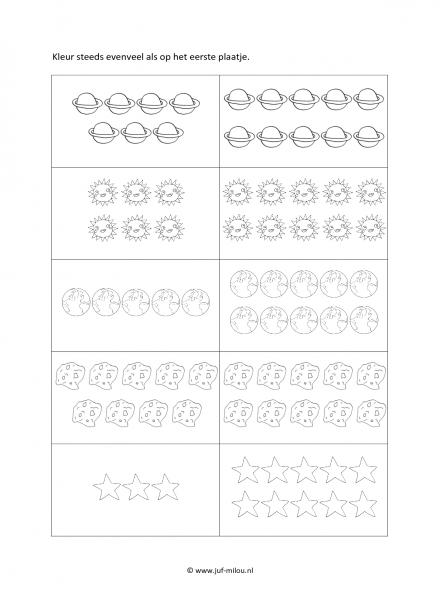 Kleur steeds evenveel als op het eerste plaatje.

© www.juf-milou.nl